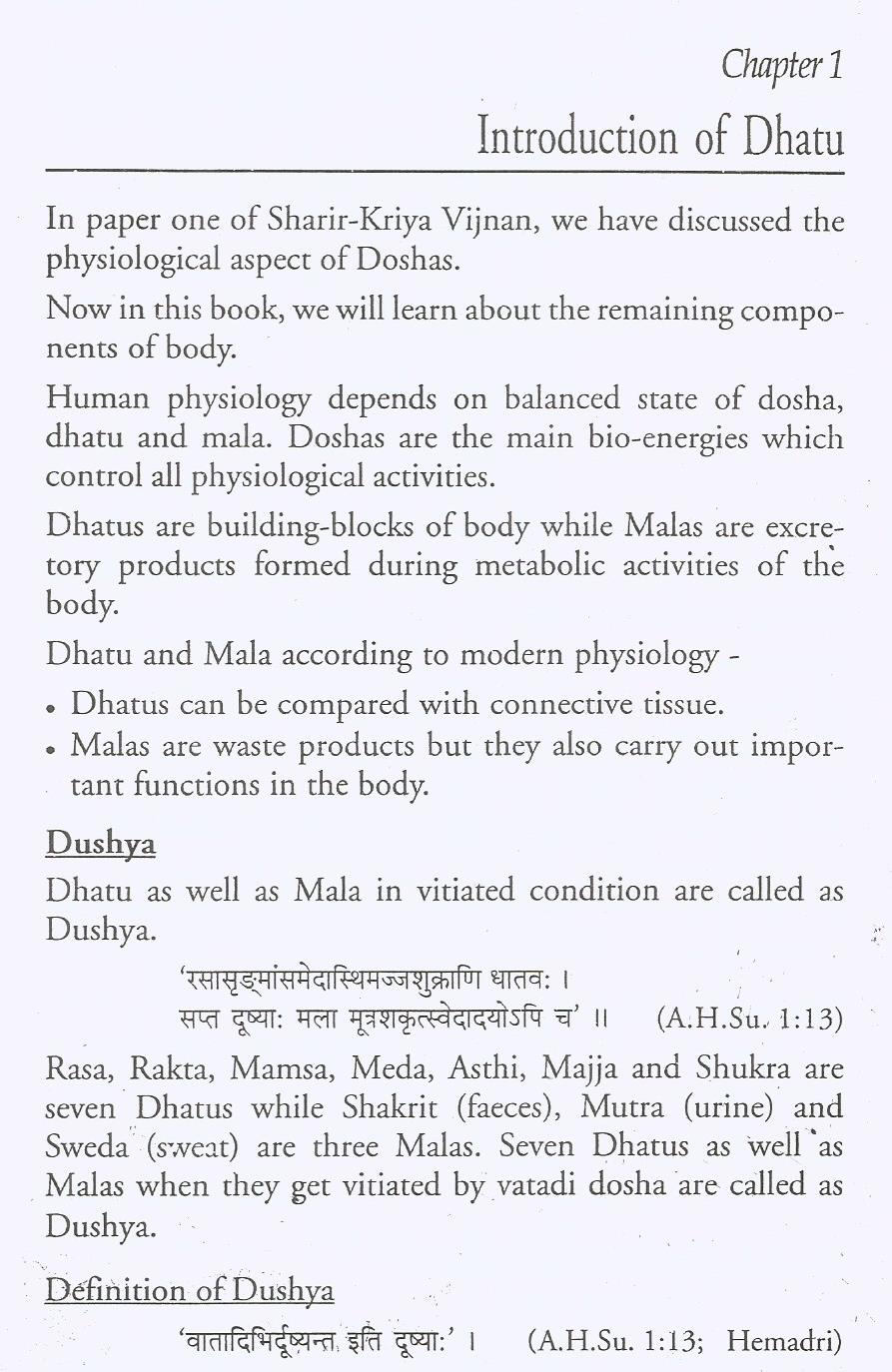 Chapter 1

Introduction of Dhatu

In paper one of Sharir-Kriya Vijnan, we have discussed the physiological aspect of Doshas.

Now in this book, we will learn about the remaining components of body.

Human physiology depends on balanced state of dosha, dhatu and mala. Doshas are the main bio-energies which control all physiological activities.

Dhatus are building-blocks of body while Malas are excretory products formed during metabolic activities of the body.

Dhatu and Mala according to modern physiology -

• Dhatus can be compared with connective tissue.
• Malas are waste products but they also carry out important functions in the body.

Dushya

Dhatu as well as Mala in vitiated condition are called as Dushya.

'रसासृङ्मांसमेदास्थिमज्जशुक्राणि धातवः ।
सप्त दूष्याः मला मूत्रशकृत्स्वेदादयोऽपि च' ॥ (A.H.Su. 1:13)

Rasa, Rakta, Mamsa, Meda, Asthi, Majja and Shukra are seven Dhatus while Shakrit (faeces), Mutra (urine) and Sweda (sweat) are three Malas. Seven Dhatus as well as Malas when they get vitiated by vatadi dosha are called as Dushya.

Definition of Dushya

'वातादिभिर्दूष्यन्त इति दूष्याः' । (A.H.Su. 1:13; Hemadri)